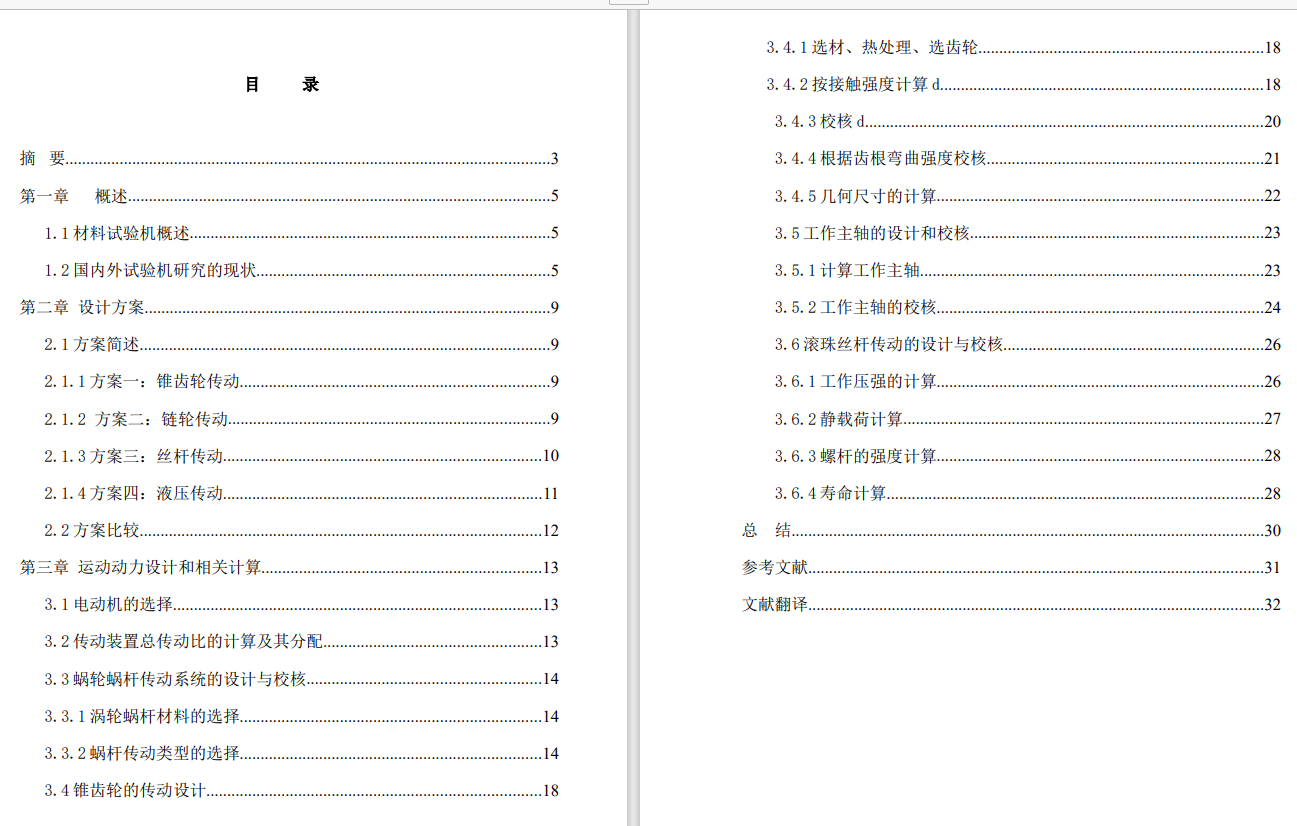 目　录

摘　要......3
第一章　概述......5
1.1 材料试验机概述......5
1.2 国内外试验机研究的现状......5
第二章　设计方案......9
2.1 方案简述......9
2.1.1 方案一：锥齿轮传动......9
2.1.2　方案二：链轮传动......9
2.1.3 方案三：丝杆传动......10
2.1.4 方案四：液压传动......11
2.2 方案比较......12
第三章　运动动力设计和相关计算......13
3.1 电动机的选择......13
3.2 传动装置总传动比的计算及其分配......13
3.3 蜗轮蜗杆传动系统的设计与校核......14
3.3.1 涡轮蜗杆材料的选择......14
3.3.2 蜗杆传动类型的选择......14
3.4 锥齿轮的传动设计......18

3.4.1 选材、热处理、选齿轮......18
3.4.2 按接触强度计算 d......18
3.4.3 校核 d......20
3.4.4 根据齿根弯曲强度校核......21
3.4.5 几何尺寸的计算......22
3.5 工作主轴的设计和校核......23
3.5.1 计算工作主轴......23
3.5.2 工作主轴的校核......24
3.6 滚珠丝杆传动的设计与校核......26
3.6.1 工作压强的计算......26
3.6.2 静载荷计算......27
3.6.3 螺杆的强度计算......28
3.6.4 寿命计算......28
总　结......30
参考文献......31
文献翻译......32